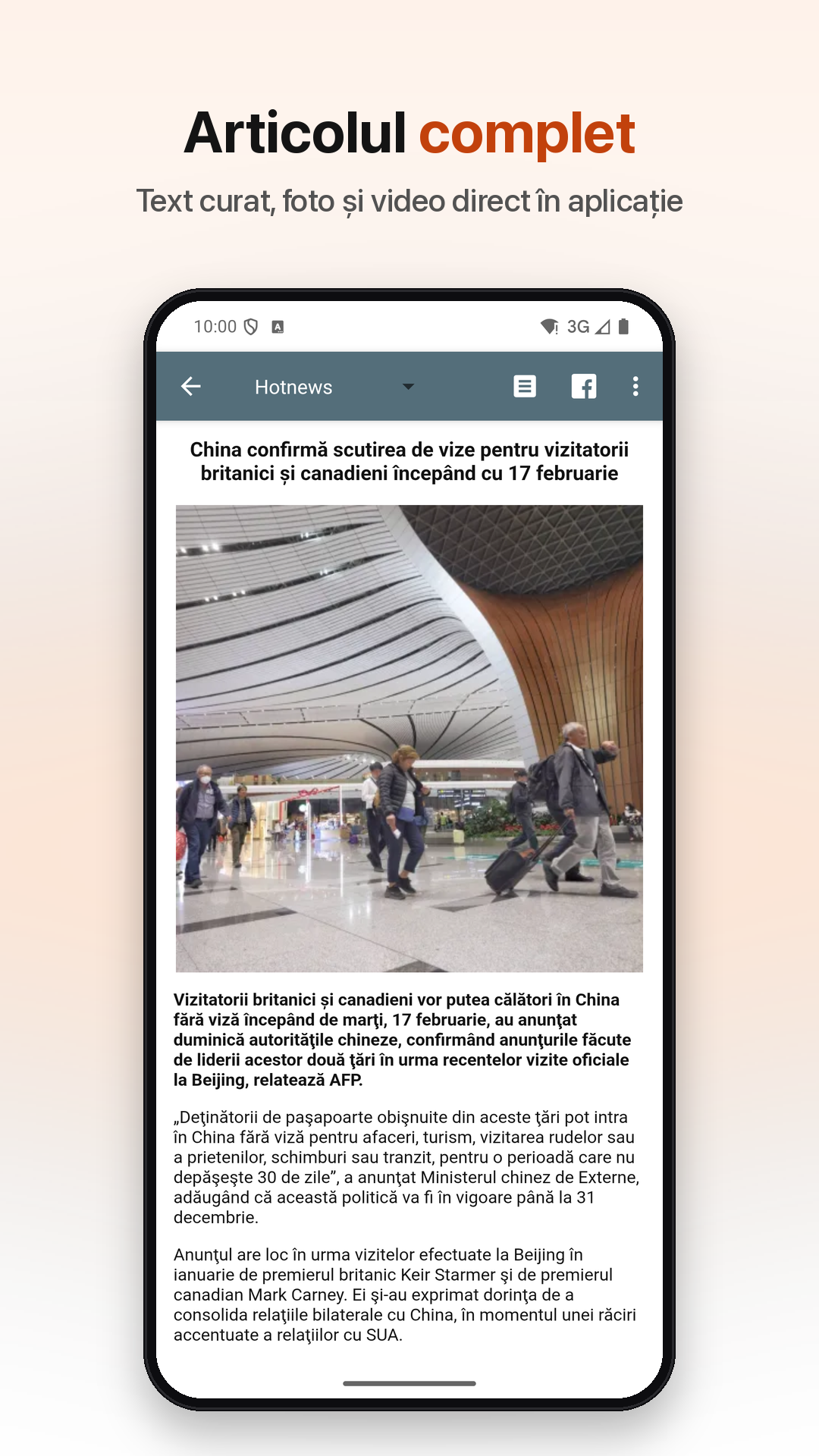 Articolul complet

Text curat, foto și video direct în aplicație

10:00

3G

Hotnews

China confirmă scutirea de vize pentru vizitatorii britanici și canadieni începând cu 17 februarie

Vizitatorii britanici și canadieni vor putea călători în China fără viză începând de marţi, 17 februarie, au anunţat duminică autorităţile chineze, confirmând anunţurile făcute de liderii acestor două ţări în urma recentelor vizite oficiale la Beijing, relatează AFP.

„Deţinătorii de paşapoarte obişnuite din aceste ţări pot intra în China fără viză pentru afaceri, turism, vizitarea rudelor sau a prietenilor, schimburi sau tranzit, pentru o perioadă care nu depăşeşte 30 de zile”, a anunţat Ministerul chinez de Externe, adăugând că această politică va fi în vigoare până la 31 decembrie.

Anunţul are loc în urma vizitelor efectuate la Beijing în ianuarie de premierul britanic Keir Starmer şi de premierul canadian Mark Carney. Ei şi-au exprimat dorinţa de a consolida relaţiile bilaterale cu China, în momentul unei răciri accentuate a relaţiilor cu SUA.